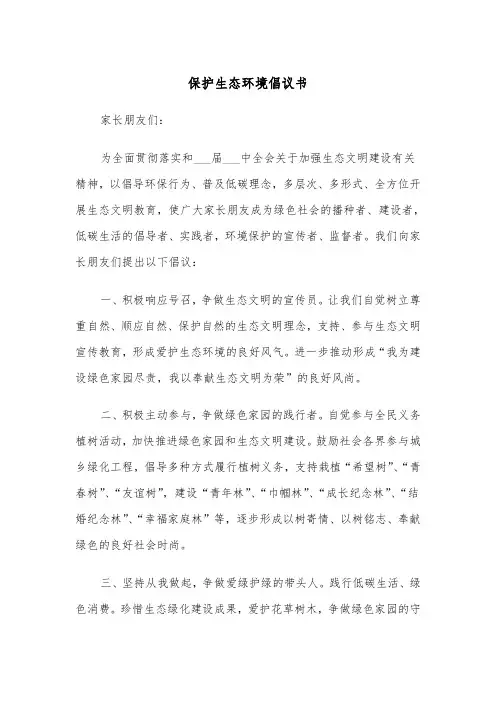 保护生态环境倡议书

家长朋友们：

为全面贯彻落实和___届___中全会关于加强生态文明建设有关精神，以倡导环保行为、普及低碳理念，多层次、多形式、全方位开展生态文明教育，使广大家长朋友成为绿色社会的播种者、建设者，低碳生活的倡导者、实践者，环境保护的宣传者、监督者。我们向家长朋友们提出以下倡议：

一、积极响应号召，争做生态文明的宣传员。让我们自觉树立尊重自然、顺应自然、保护自然的生态文明理念，支持、参与生态文明宣传教育，形成爱护生态环境的良好风气。进一步推动形成“我为建设绿色家园尽责，我以奉献生态文明为荣”的良好风尚。

二、积极主动参与，争做绿色家园的践行者。自觉参与全民义务植树活动，加快推进绿色家园和生态文明建设。鼓励社会各界参与城乡绿化工程，倡导多种方式履行植树义务，支持栽植“希望树”、“青春树”、“友谊树”，建设“青年林”、“巾帼林”、“成长纪念林”、“结婚纪念林”、“幸福家庭林”等，逐步形成以树寄情、以树铭志、奉献绿色的良好社会时尚。

三、坚持从我做起，争做爱绿护绿的带头人。践行低碳生活、绿色消费。珍惜生态绿化建设成果，爱护花草树木，争做绿色家园的守